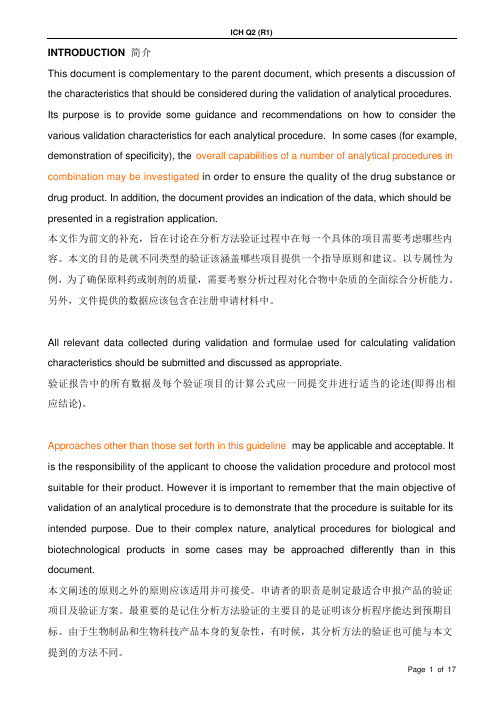 ICH Q2 (R1)

INTRODUCTION 简介

This document is complementary to the parent document, which presents a discussion of the characteristics that should be considered during the validation of analytical procedures. Its purpose is to provide some guidance and recommendations on how to consider the various validation characteristics for each analytical procedure. In some cases (for example, demonstration of specificity), the overall capabilities of a number of analytical procedures in combination may be investigated in order to ensure the quality of the drug substance or drug product. In addition, the document provides an indication of the data, which should be presented in a registration application.
本文作为前文的补充，旨在讨论在分析方法验证过程中在每一个具体的项目需要考虑哪些内容。本文的目的是就不同类型的验证该涵盖哪些项目提供一个指导原则和建议。以专属性为例，为了确保原料药或制剂的质量，需要考察分析过程对化合物中杂质的全面综合分析能力。另外，文件提供的数据应该包含在注册申请材料中。

All relevant data collected during validation and formulae used for calculating validation characteristics should be submitted and discussed as appropriate.
验证报告中的所有数据及每个验证项目的计算公式应一同提交并进行适当的论述(即得出相应结论)。

Approaches other than those set forth in this guideline may be applicable and acceptable. It is the responsibility of the applicant to choose the validation procedure and protocol most suitable for their product. However it is important to remember that the main objective of validation of an analytical procedure is to demonstrate that the procedure is suitable for its intended purpose. Due to their complex nature, analytical procedures for biological and biotechnological products in some cases may be approached differently than in this document.
本文阐述的原则之外的原则应该适用并可接受。申请者的职责是制定最适合申报产品的验证项目及验证方案。最重要的是记住分析方法验证的主要目的是证明该分析程序能达到预期目标。由于生物制品和生物科技产品本身的复杂性，有时候，其分析方法的验证也可能与本文提到的方法不同。

Page 1 of 17